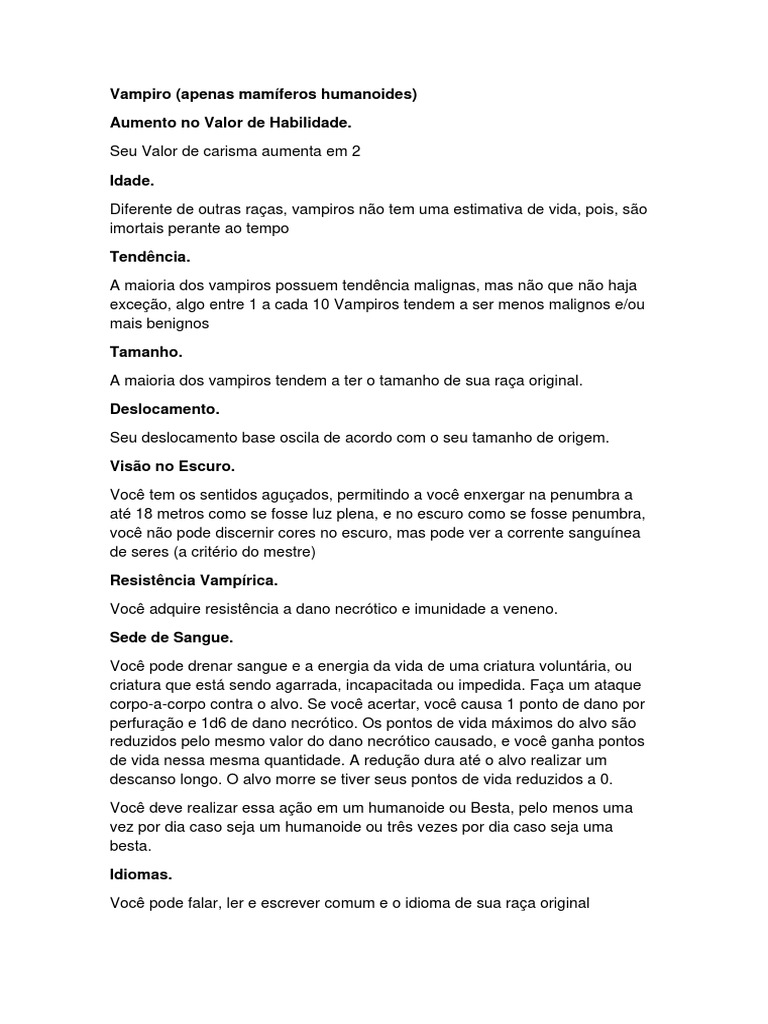 Vampiro (apenas mamíferos humanoides)

Aumento no Valor de Habilidade.

Seu Valor de carisma aumenta em 2

Idade.

Diferente de outras raças, vampiros não tem uma estimativa de vida, pois, são imortais perante ao tempo

Tendência.

A maioria dos vampiros possuem tendência malignas, mas não que não haja exceção, algo entre 1 a cada 10 Vampiros tendem a ser menos malignos e/ou mais benignos

Tamanho.

A maioria dos vampiros tendem a ter o tamanho de sua raça original.

Deslocamento.

Seu deslocamento base oscila de acordo com o seu tamanho de origem.

Visão no Escuro.

Você tem os sentidos aguçados, permitindo a você enxergar na penumbra a até 18 metros como se fosse luz plena, e no escuro como se fosse penumbra, você não pode discernir cores no escuro, mas pode ver a corrente sanguínea de seres (a critério do mestre)

Resistência Vampírica.

Você adquire resistência a dano necrótico e imunidade a veneno.

Sede de Sangue.

Você pode drenar sangue e a energia da vida de uma criatura voluntária, ou criatura que está sendo agarrada, incapacitada ou impedida. Faça um ataque corpo-a-corpo contra o alvo. Se você acertar, você causa 1 ponto de dano por perfuração e 1d6 de dano necrótico. Os pontos de vida máximos do alvo são reduzidos pelo mesmo valor do dano necrótico causado, e você ganha pontos de vida nessa mesma quantidade. A redução dura até o alvo realizar um descanso longo. O alvo morre se tiver seus pontos de vida reduzidos a 0.

Você deve realizar essa ação em um humanoide ou Besta, pelo menos uma vez por dia caso seja um humanoide ou três vezes por dia caso seja uma besta.

Idiomas.

Você pode falar, ler e escrever comum e o idioma de sua raça original